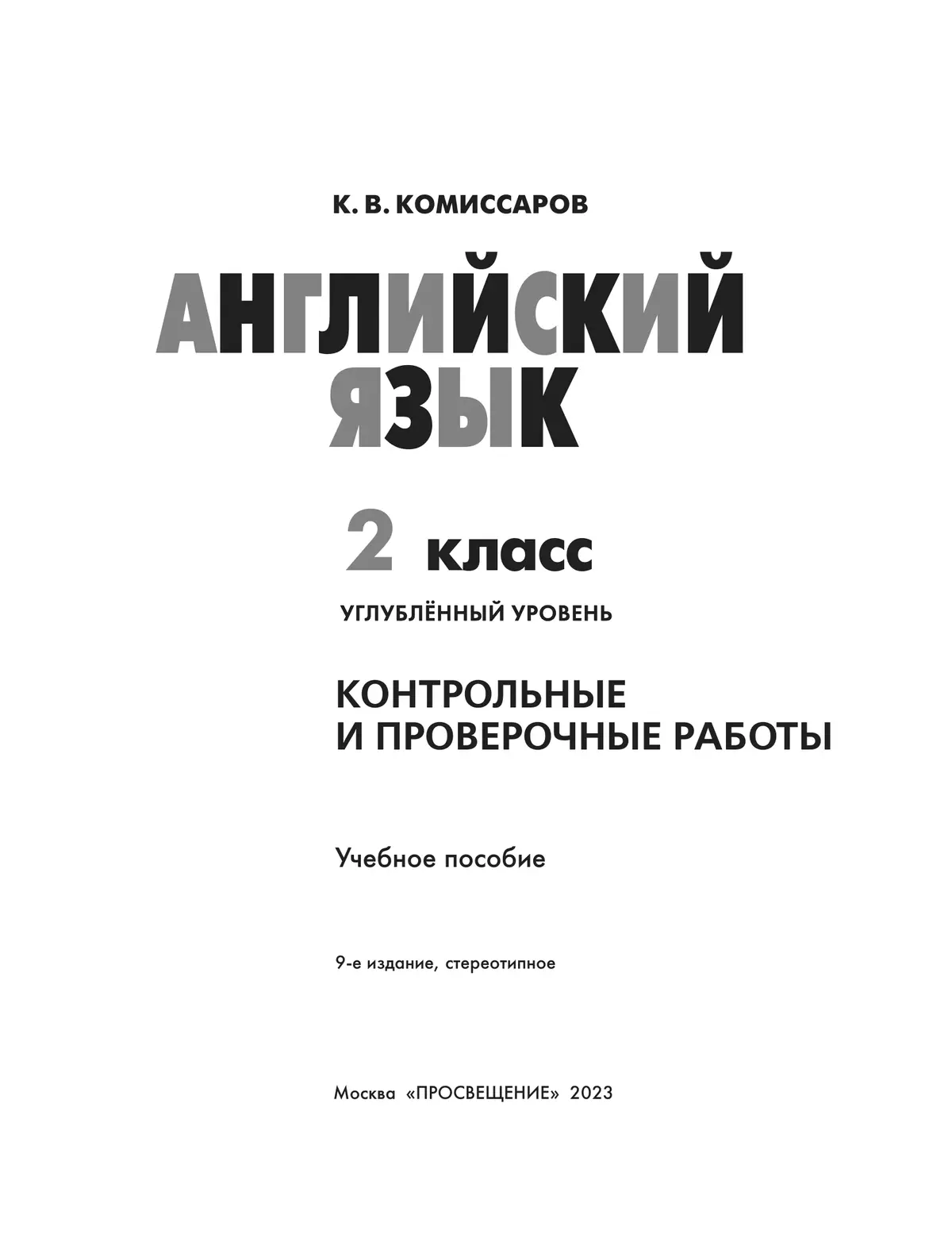 К. В. КОМИССАРОВ

АНГЛИЙСКИЙ ЯЗЫК

2 класс

УГЛУБЛЁННЫЙ УРОВЕНЬ

КОНТРОЛЬНЫЕ И ПРОВЕРОЧНЫЕ РАБОТЫ

Учебное пособие

9-е издание, стереотипное

Москва «ПРОСВЕЩЕНИЕ» 2023